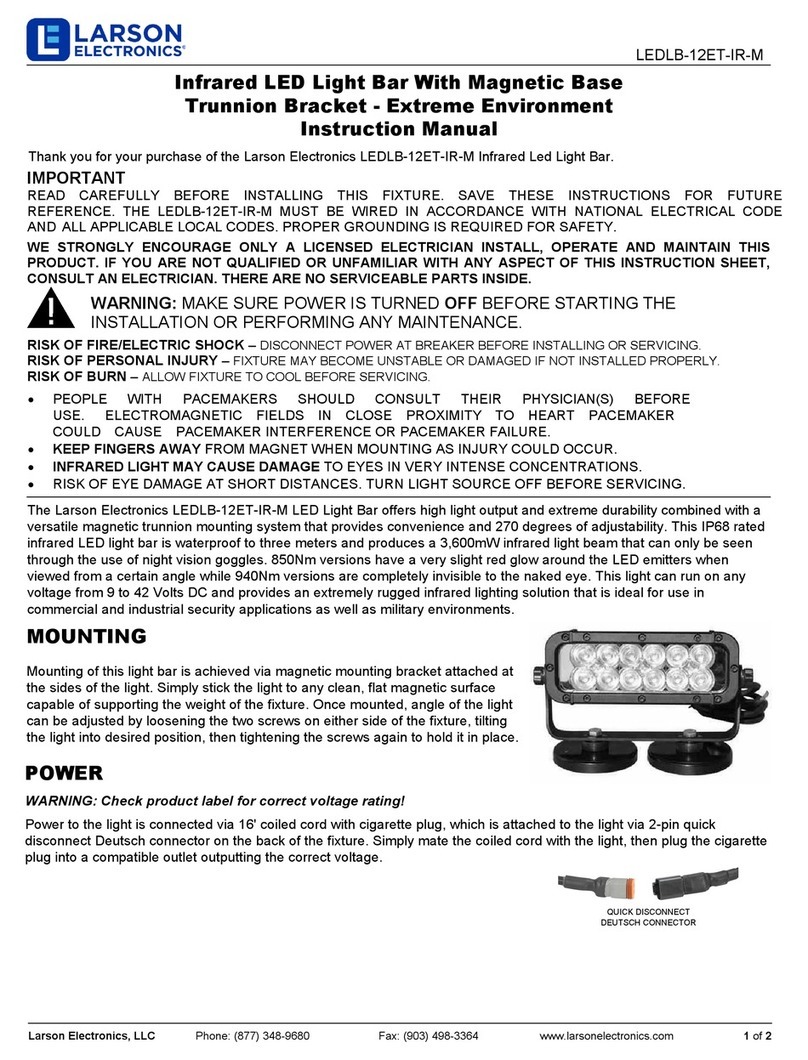 LARSON ELECTRONICS®

LEDLB-12ET-IR-M

Infrared LED Light Bar With Magnetic Base Trunnion Bracket - Extreme Environment Instruction Manual

Thank you for your purchase of the Larson Electronics LEDLB-12ET-IR-M Infrared Led Light Bar.

IMPORTANT

READ CAREFULLY BEFORE INSTALLING THIS FIXTURE. SAVE THESE INSTRUCTIONS FOR FUTURE REFERENCE. THE LEDLB-12ET-IR-M MUST BE WIRED IN ACCORDANCE WITH NATIONAL ELECTRICAL CODE AND ALL APPLICABLE LOCAL CODES. PROPER GROUNDING IS REQUIRED FOR SAFETY.

WE STRONGLY ENCOURAGE ONLY A LICENSED ELECTRICIAN INSTALL, OPERATE AND MAINTAIN THIS PRODUCT. IF YOU ARE NOT QUALIFIED OR UNFAMILIAR WITH ANY ASPECT OF THIS INSTRUCTION SHEET, CONSULT AN ELECTRICIAN. THERE ARE NO SERVICEABLE PARTS INSIDE.

WARNING: MAKE SURE POWER IS TURNED OFF BEFORE STARTING THE INSTALLATION OR PERFORMING ANY MAINTENANCE.

RISK OF FIRE/ELECTRIC SHOCK – DISCONNECT POWER AT BREAKER BEFORE INSTALLING OR SERVICING.
RISK OF PERSONAL INJURY – FIXTURE MAY BECOME UNSTABLE OR DAMAGED IF NOT INSTALLED PROPERLY.
RISK OF BURN – ALLOW FIXTURE TO COOL BEFORE SERVICING.

• PEOPLE WITH PACEMAKERS SHOULD CONSULT THEIR PHYSICIAN(S) BEFORE USE. ELECTROMAGNETIC FIELDS IN CLOSE PROXIMITY TO HEART PACEMAKER COULD CAUSE PACEMAKER INTERFERENCE OR PACEMAKER FAILURE.
• KEEP FINGERS AWAY FROM MAGNET WHEN MOUNTING AS INJURY COULD OCCUR.
• INFRARED LIGHT MAY CAUSE DAMAGE TO EYES IN VERY INTENSE CONCENTRATIONS.
• RISK OF EYE DAMAGE AT SHORT DISTANCES. TURN LIGHT SOURCE OFF BEFORE SERVICING.

The Larson Electronics LEDLB-12ET-IR-M LED Light Bar offers high light output and extreme durability combined with a versatile magnetic trunnion mounting system that provides convenience and 270 degrees of adjustability. This IP68 rated infrared LED light bar is waterproof to three meters and produces a 3,600mW infrared light beam that can only be seen through the use of night vision goggles. 850Nm versions have a very slight red glow around the LED emitters when viewed from a certain angle while 940Nm versions are completely invisible to the naked eye. This light can run on any voltage from 9 to 42 Volts DC and provides an extremely rugged infrared lighting solution that is ideal for use in commercial and industrial security applications as well as military environments.

MOUNTING

Mounting of this light bar is achieved via magnetic mounting bracket attached at the sides of the light. Simply stick the light to any clean, flat magnetic surface capable of supporting the weight of the fixture. Once mounted, angle of the light can be adjusted by loosening the two screws on either side of the fixture, tilting the light into desired position, then tightening the screws again to hold it in place.

POWER

WARNING: Check product label for correct voltage rating!

Power to the light is connected via 16' coiled cord with cigarette plug, which is attached to the light via 2-pin quick disconnect Deutsch connector on the back of the fixture. Simply mate the coiled cord with the light, then plug the cigarette plug into a compatible outlet outputting the correct voltage.

QUICK DISCONNECT DEUTSCH CONNECTOR

Larson Electronics, LLC Phone: (877) 348-9680 Fax: (903) 498-3364 www.larsonelectronics.com 1 of 2